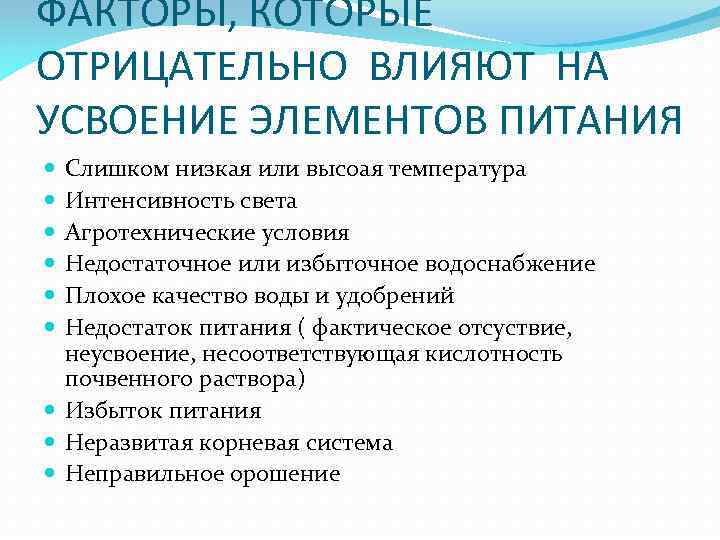 ФАКТОРЫ, КОТОРЫЕ ОТРИЦАТЕЛЬНО ВЛИЯЮТ НА УСВОЕНИЕ ЭЛЕМЕНТОВ ПИТАНИЯ

- Слишком низкая или высоая температура
- Интенсивность света
- Агротехнические условия
- Недостаточное или избыточное водоснабжение
- Плохое качество воды и удобрений
- Недостаток питания ( фактическое отсуствие, неусвоение, несоответствующая кислотность почвенного раствора)
- Избыток питания
- Неразвитая корневая система
- Неправильное орошение